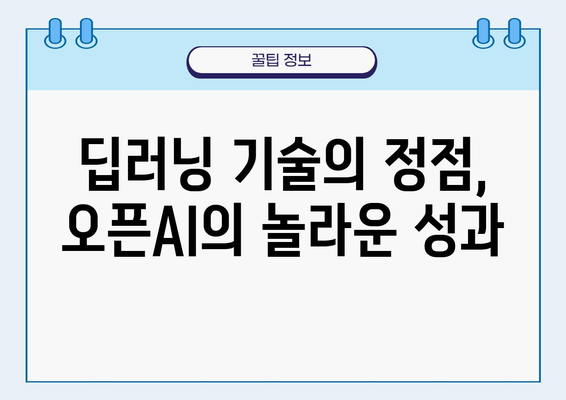 꿀팁 정보

딥러닝 기술의 정점, 오픈AI의 놀라운 성과